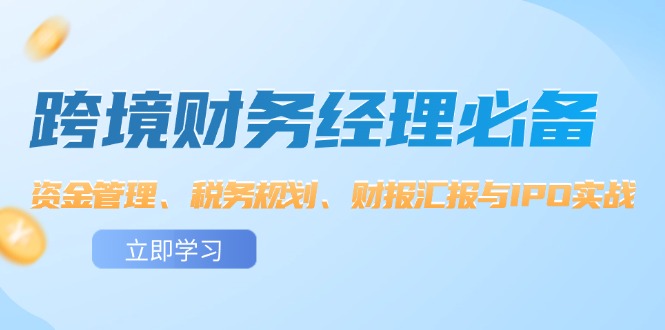 跨境财务经理必备

资金管理、税务规划、财报汇报与IPO实战

立即学习